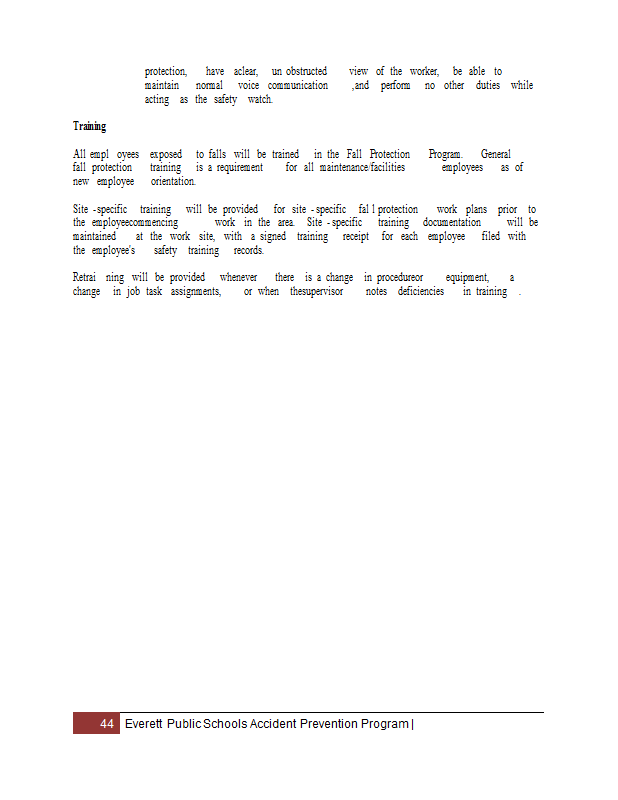 protection, have aclear, un obstructed view of the worker, be able to maintain normal voice communication ,and perform no other duties while acting as the safety watch.

Training

All empl oyees exposed to falls will be trained in the Fall Protection Program. General fall protection training is a requirement for all maintenance/facilities employees as of new employee orientation.

Site -specific training will be provided for site -specific fal l protection work plans prior to the employeecommencing work in the area. Site -specific training documentation will be maintained at the work site, with a signed training receipt for each employee filed with the employee's safety training records.

Retrai ning will be provided whenever there is a change in procedureor equipment, a change in job task assignments, or when thesupervisor notes deficiencies in training .

44 Everett Public Schools Accident Prevention Program |